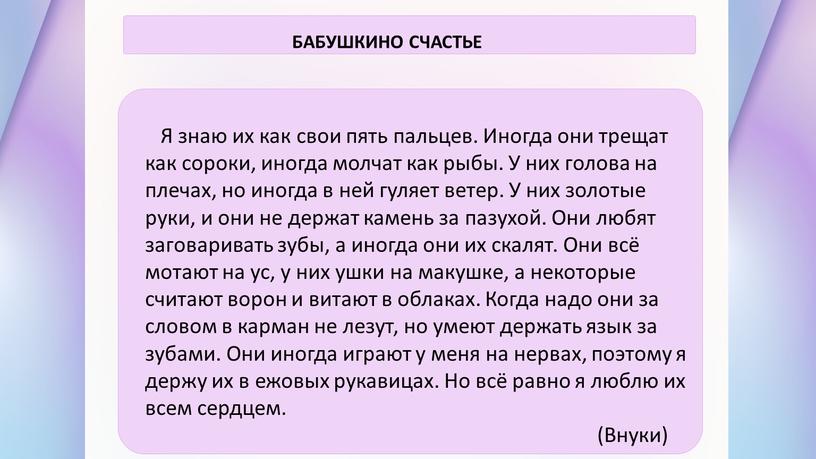 БАБУШКИНО СЧАСТЬЕ

Я знаю их как свои пять пальцев. Иногда они трещат как сороки, иногда молчат как рыбы. У них голова на плечах, но иногда в ней гуляет ветер. У них золотые руки, и они не держат камень за пазухой. Они любят заговаривать зубы, а иногда они их скалят. Они всё мотают на ус, у них ушки на макушке, а некоторые считают ворон и витают в облаках. Когда надо они за словом в карман не лезут, но умеют держать язык за зубами. Они иногда играют у меня на нервах, поэтому я держу их в ежовых рукавицах. Но всё равно я люблю их всем сердцем.

(Внуки)